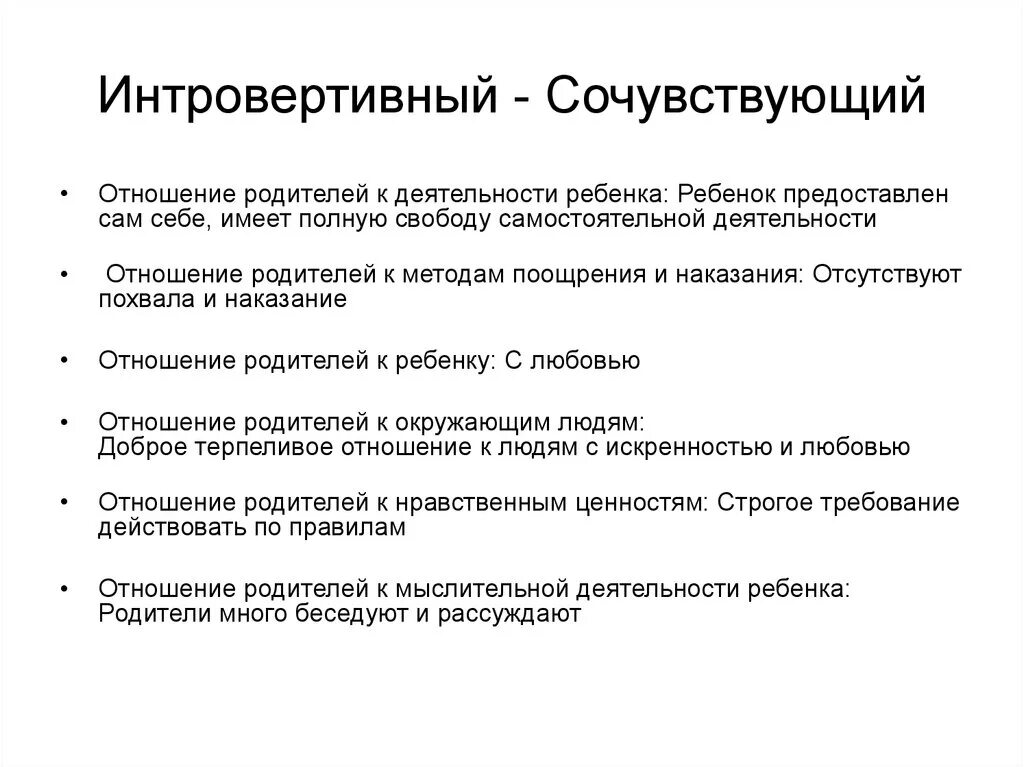 Интровертивный - Сочувствующий

• Отношение родителей к деятельности ребенка: Ребенок предоставлен сам себе, имеет полную свободу самостоятельной деятельности

• Отношение родителей к методам поощрения и наказания: Отсутствуют похвала и наказание

• Отношение родителей к ребенку: С любовью

• Отношение родителей к окружающим людям: Доброе терпеливое отношение к людям с искренностью и любовью

• Отношение родителей к нравственным ценностям: Строгое требование действовать по правилам

• Отношение родителей к мыслительной деятельности ребенка: Родители много беседуют и рассуждают